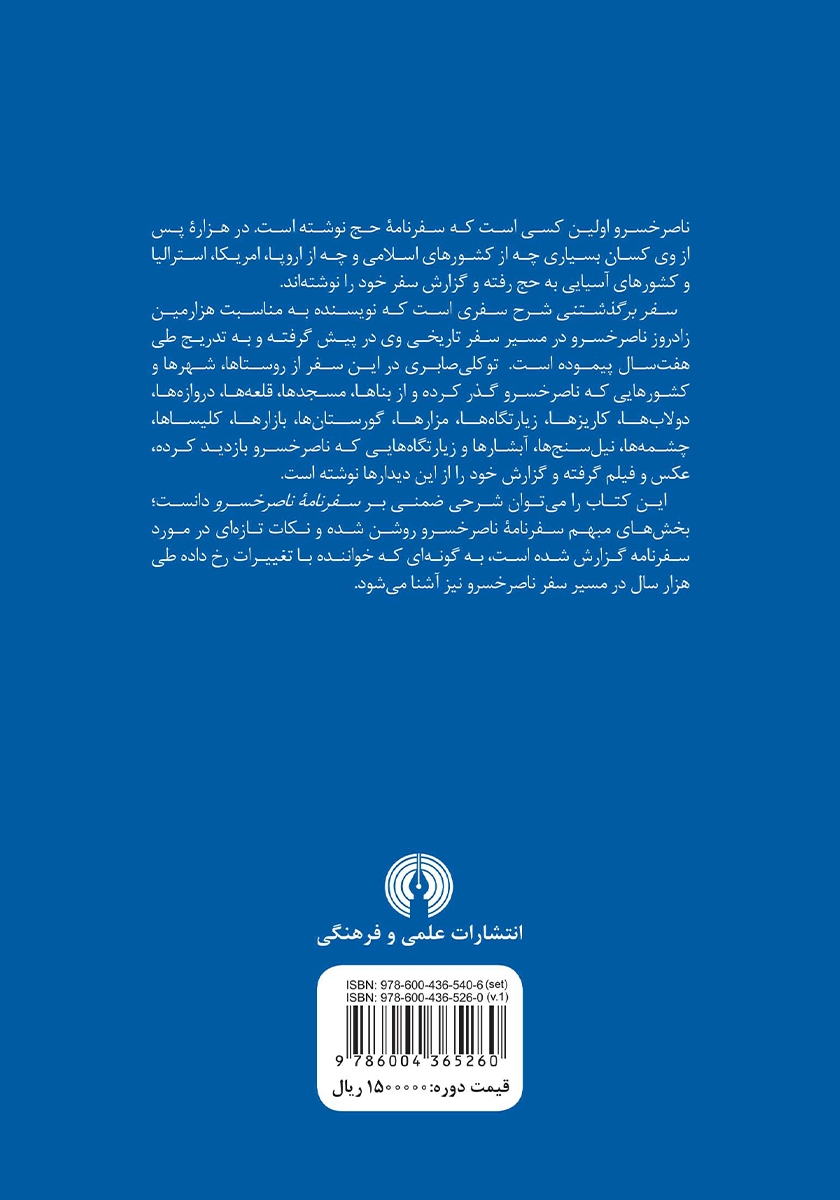 ناصرخسرو اولین کسی است که سفرنامهٔ حج نوشته است. در هزارهٔ پس از وی کسان بسیاری چه از کشورهای اسلامی و چه از اروپا، امریکا، استرالیا و کشورهای آسیایی به حج رفته و گزارش سفر خود را نوشته‌اند.

سفر برگذشتنی شرح سفری است که نویسنده به مناسبت هزارمین زادروز ناصرخسرو در مسیر سفر تاریخی وی در پیش گرفته و به تدریج طی هفت‌سال پیموده است. توکلی‌صابری در این سفر از روستاها، شهرها و کشورهایی که ناصرخسرو گذر کرده و از بناها، مسجدها، قلعه‌ها، دروازه‌ها، دولاب‌ها، کاریزها، زیارتگاه‌ها، مزارها، گورستان‌ها، بازارها، کلیساها، چشمه‌ها، نیل‌سنج‌ها، آبشارها و زیارتگاه‌هایی که ناصرخسرو بازدید کرده، عکس و فیلم گرفته و گزارش خود را از این دیدارها نوشته است.

این کتاب را می‌توان شرحی ضمنی بر سفرنامهٔ ناصرخسرو دانست؛ بخش‌های مبهم سفرنامهٔ ناصرخسرو روشن شده و نکات تازه‌ای در مورد سفرنامه گزارش شده است، به گونه‌ای که خواننده با تغییرات رخ داده طی هزار سال در مسیر سفر ناصرخسرو نیز آشنا می‌شود.

انتشارات علمی و فرهنگی

ISBN: 978-600-436-540-6 (set)
ISBN: 978-600-436-526-0 (v.1)
9 786004 365260
قیمت دوره: ۱۵۰۰۰۰۰ ریال